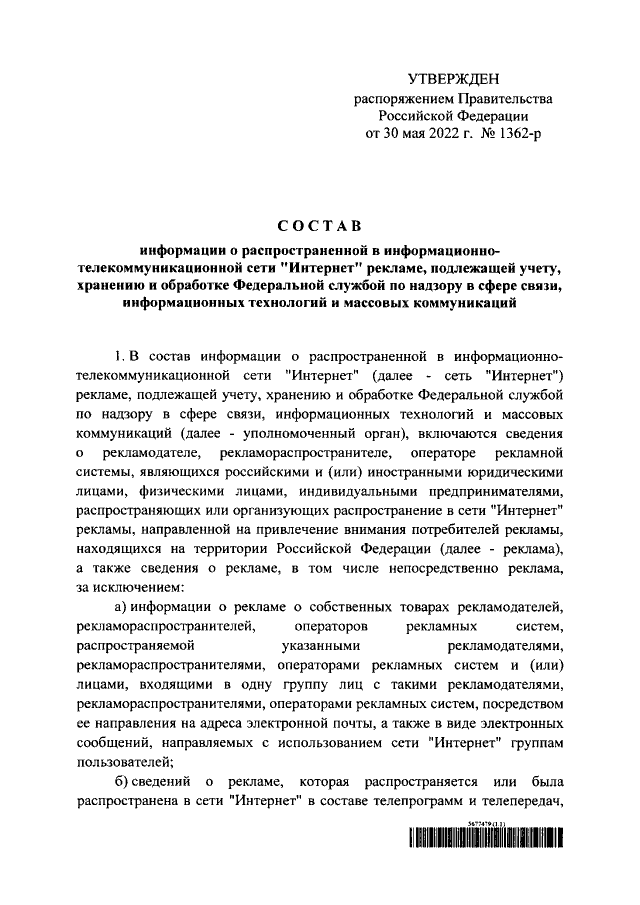 УТВЕРЖДЕН
распоряжением Правительства
Российской Федерации
от 30 мая 2022 г. № 1362-р

СОСТАВ

информации о распространенной в информационно-телекоммуникационной сети "Интернет" рекламе, подлежащей учету, хранению и обработке Федеральной службой по надзору в сфере связи, информационных технологий и массовых коммуникаций

1. В состав информации о распространенной в информационно-телекоммуникационной сети "Интернет" (далее - сеть "Интернет") рекламе, подлежащей учету, хранению и обработке Федеральной службой по надзору в сфере связи, информационных технологий и массовых коммуникаций (далее - уполномоченный орган), включаются сведения о рекламодателе, рекламораспространителе, операторе рекламной системы, являющихся российскими и (или) иностранными юридическими лицами, физическими лицами, индивидуальными предпринимателями, распространяющих или организующих распространение в сети "Интернет" рекламы, направленной на привлечение внимания потребителей рекламы, находящихся на территории Российской Федерации (далее - реклама), а также сведения о рекламе, в том числе непосредственно реклама, за исключением:

а) информации о рекламе о собственных товарах рекламодателей, рекламораспространителей, операторов рекламных систем, распространяемой указанными рекламодателями, рекламораспространителями, операторами рекламных систем и (или) лицами, входящими в одну группу лиц с такими рекламодателями, рекламораспространителями, операторами рекламных систем, посредством ее направления на адреса электронной почты, а также в виде электронных сообщений, направляемых с использованием сети "Интернет" группам пользователей;

б) сведений о рекламе, которая распространяется или была распространена в сети "Интернет" в составе телепрограмм и телепередач,

3677479 (1.1)